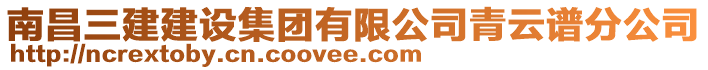 南昌三建建设集团有限公司青云谱分公司
http://ncrextoby.cn.coovee.com